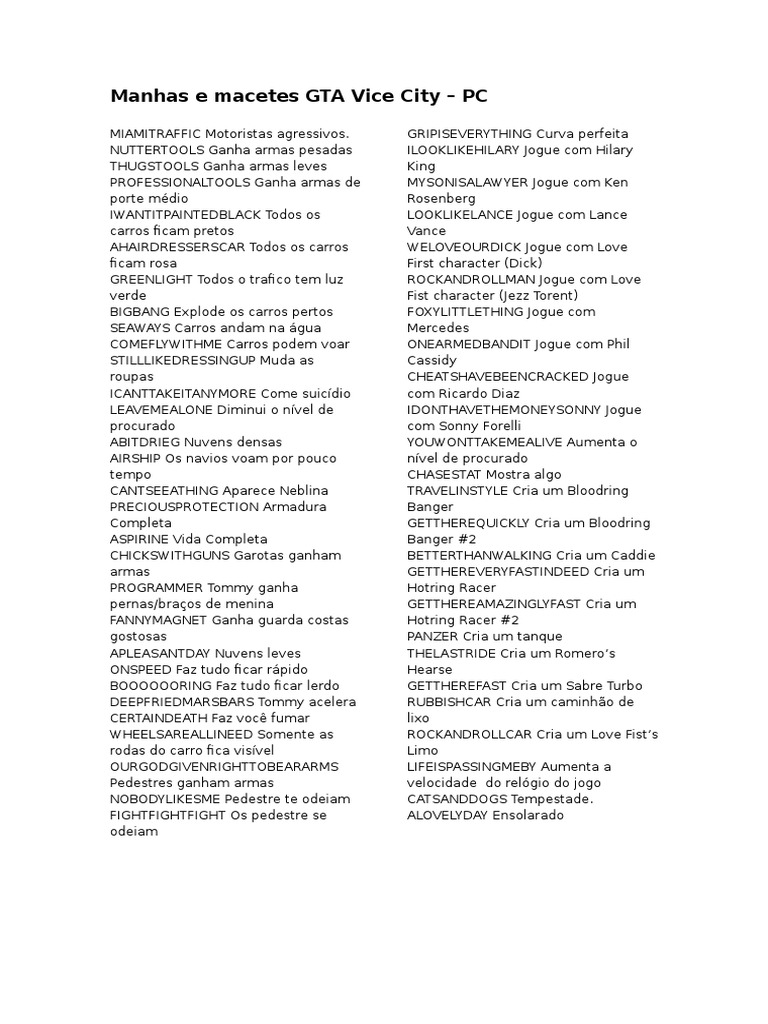 Manhas e macetes GTA Vice City – PC

MIAMITRAFFIC Motoristas agressivos.
NUTTERTOOLS Ganha armas pesadas
THUGSTOOLS Ganha armas leves
PROFESSIONALTOOLS Ganha armas de porte médio
IWANTITPAINTEDBLACK Todos os carros ficam pretos
AHAIRDRESSERSCAR Todos os carros ficam rosa
GREENLIGHT Todos o trafico tem luz verde
BIGBANG Explode os carros pertos
SEAWAYS Carros andam na água
COMEFLYWITHME Carros podem voar
STILLLIKEDRESSINGUP Muda as roupas
ICANTTAKEITANYMORE Come suicídio
LEAVEMEALONE Diminui o nível de procurado
ABITDRIEG Nuvens densas
AIRSHIP Os navios voam por pouco tempo
CANTSEEATHING Aparece Neblina
PRECIOUSPROTECTION Armadura Completa
ASPIRINE Vida Completa
CHICKSWITHGUNS Garotas ganham armas
PROGRAMMER Tommy ganha pernas/braços de menina
FANNYMAGNET Ganha guarda costas gostosas
APLEASANTDAY Nuvens leves
ONSPEED Faz tudo ficar rápido
BOOOOOORING Faz tudo ficar lerdo
DEEPFRIEDMARSBARS Tommy acelera
CERTAINDEATH Faz você fumar
WHEELSAREALLINEED Somente as rodas do carro fica visível
OURGODGIVENRIGHTTOBEARARMS Pedestres ganham armas
NOBODYLIKESME Pedestre te odeiam
FIGHTFIGHTFIGHT Os pedestre se odeiam

GRIPISEVERYTHING Curva perfeita
ILOOKLIKEHILARY Jogue com Hilary King
MYSONISALAWYER Jogue com Ken Rosenberg
LOOKLIKELANCE Jogue com Lance Vance
WELOVEOURDICK Jogue com Love First character (Dick)
ROCKANDROLLMAN Jogue com Love Fist character (Jezz Torent)
FOXYLITTLETHING Jogue com Mercedes
ONEARMEDBANDIT Jogue com Phil Cassidy
CHEATSHAVEBEENCRACKED Jogue com Ricardo Diaz
IDONTHAVETHEMONEYSONNY Jogue com Sonny Forelli
YOUWONTTAKEMEALIVE Aumenta o nível de procurado
CHASESTAT Mostra algo
TRAVELINSTYLE Cria um Bloodring Banger
GETTHEREQUICKLY Cria um Bloodring Banger #2
BETTERTHANWALKING Cria um Caddie
GETTHEREVERYFASTINDEED Cria um Hotring Racer
GETTHEREAMAZINGLYFAST Cria um Hotring Racer #2
PANZER Cria um tanque
THELASTRIDE Cria um Romero's Hearse
GETTHEREFAST Cria um Sabre Turbo
RUBBISHCAR Cria um caminhão de lixo
ROCKANDROLLCAR Cria um Love Fist's Limo
LIFEISPASSINGMEBY Aumenta a velocidade do relógio do jogo
CATSANDDOGS Tempestade.
ALOVELYDAY Ensolarado